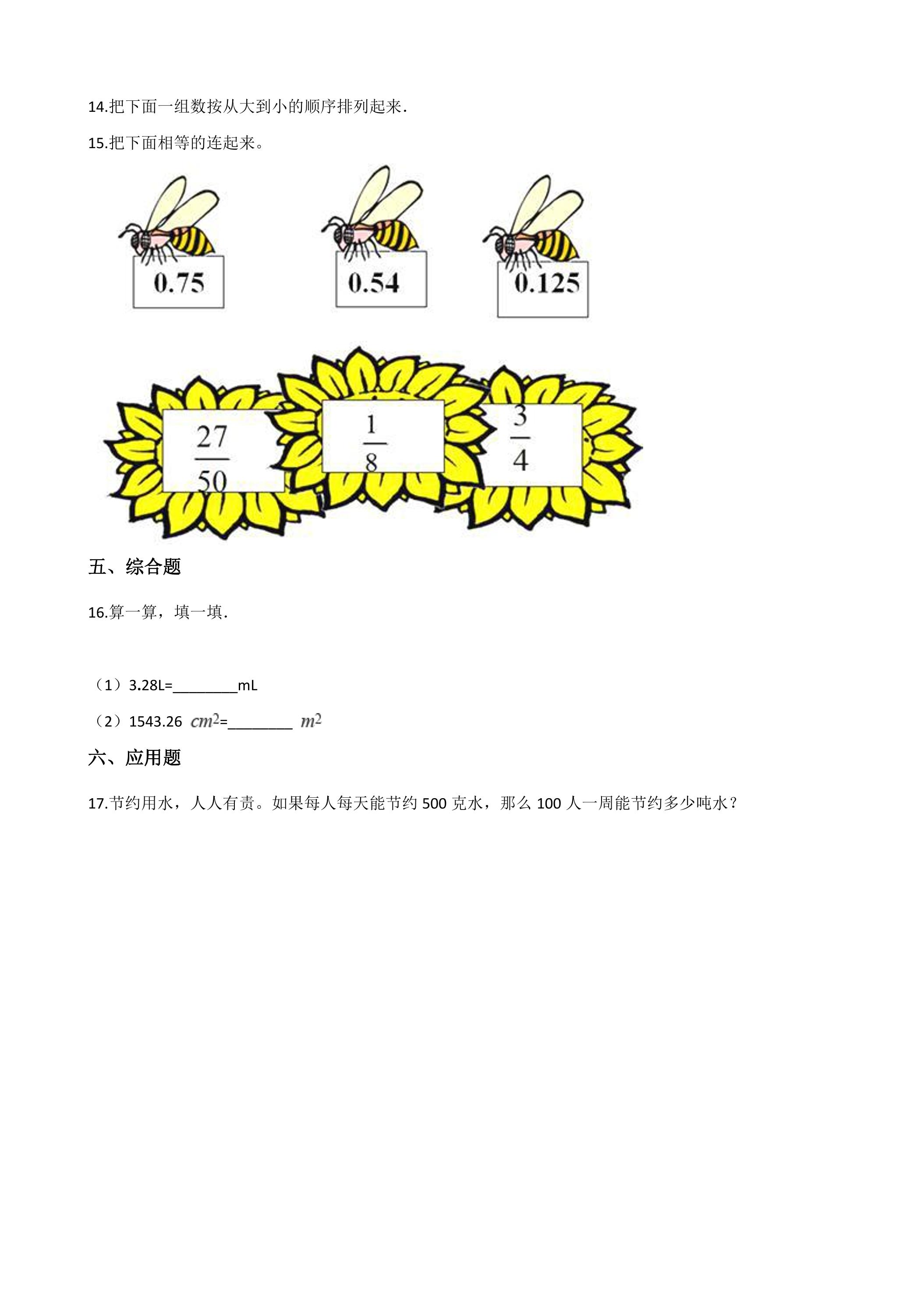 14.把下面一组数按从大到小的顺序排列起来.

15.把下面相等的连起来。

0.75

0.54

0.125

$\frac{27}{50}$

$\frac{1}{8}$

$\frac{3}{4}$

五、综合题

16.算一算，填一填.

（1）3.28L=____mL

（2）1543.26 $cm^2$=____ $m^2$

六、应用题

17.节约用水，人人有责。如果每人每天能节约500克水，那么100人一周能节约多少吨水？